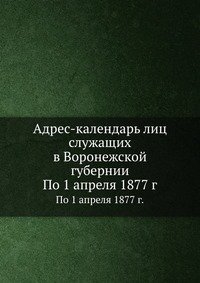 Адрес-календарь лиц служащих в Воронежской губернии По 1 апреля 1877 г

По 1 апреля 1877 г.